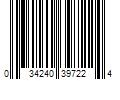 0 34240 39722 4